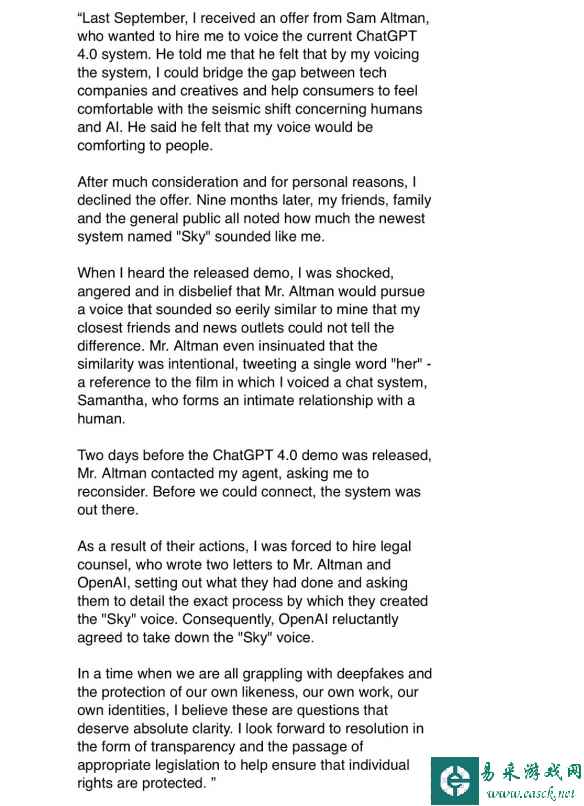 "Last September, I received an offer from Sam Altman, who wanted to hire me to voice the current ChatGPT 4.0 system. He told me that he felt that by my voicing the system, I could bridge the gap between tech companies and creatives and help consumers to feel comfortable with the seismic shift concerning humans and AI. He said he felt that my voice would be comforting to people.

After much consideration and for personal reasons, I declined the offer. Nine months later, my friends, family and the general public all noted how much the newest system named "Sky" sounded like me.

When I heard the released demo, I was shocked, angered and in disbelief that Mr. Altman would pursue a voice that sounded so eerily similar to mine that my closest friends and news outlets could not tell the difference. Mr. Altman even insinuated that the similarity was intentional, tweeting a single word "her" - a reference to the film in which I voiced a chat system, Samantha, who forms an intimate relationship with a human.

Two days before the ChatGPT 4.0 demo was released, Mr. Altman contacted my agent, asking me to reconsider. Before we could connect, the system was out there.

As a result of their actions, I was forced to hire legal counsel, who wrote two letters to Mr. Altman and OpenAI, setting out what they had done and asking them to detail the exact process by which they created the "Sky" voice. Consequently, OpenAI reluctantly agreed to take down the "Sky" voice.

In a time when we are all grappling with deepfakes and the protection of our own likeness, our own work, our own identities, I believe these are questions that deserve absolute clarity. I look forward to resolution in the form of transparency and the passage of appropriate legislation to help ensure that individual rights are protected. "

易采游戏网
www.easck.net